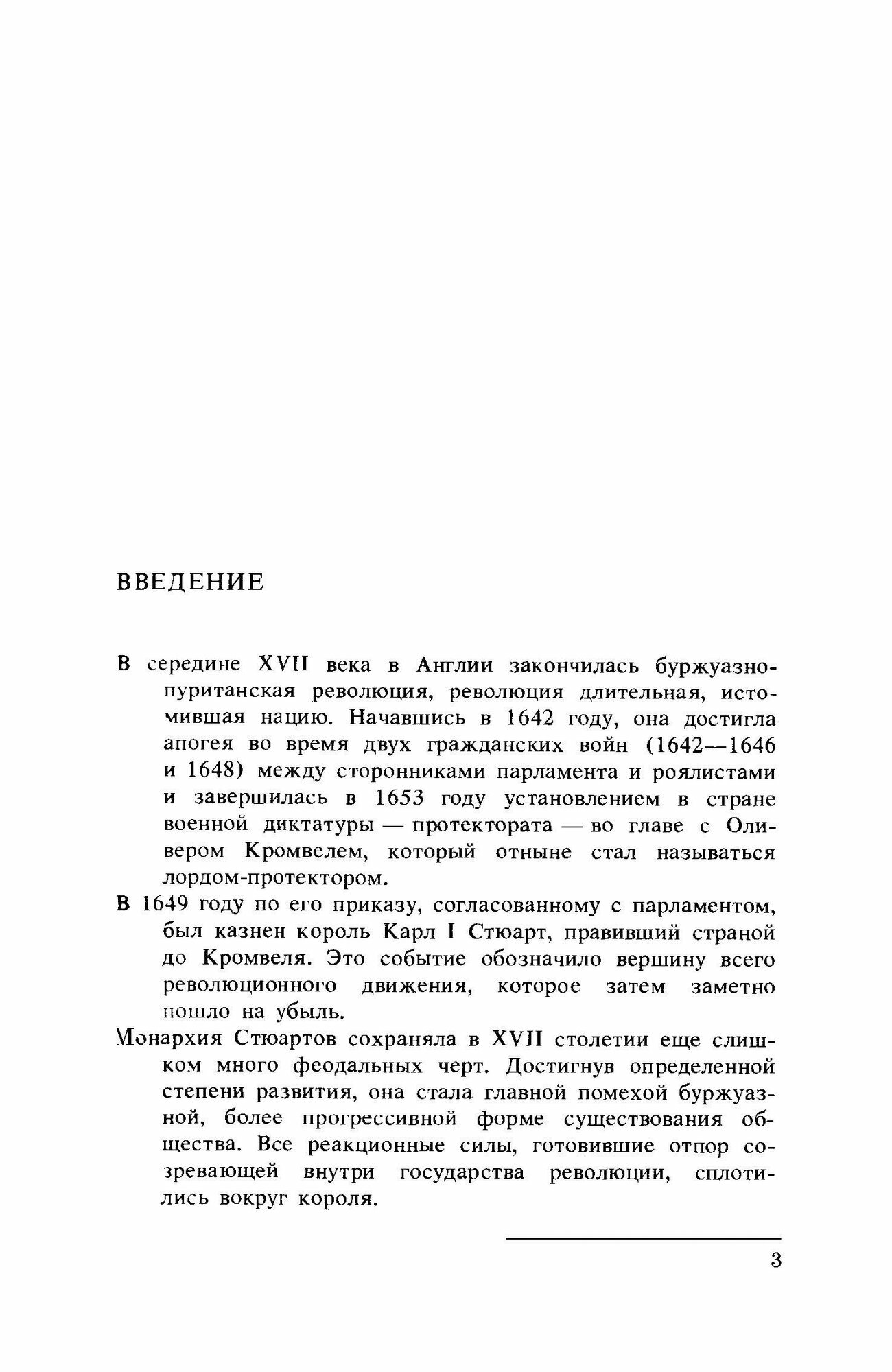 ВВЕДЕНИЕ

В середине XVII века в Англии закончилась буржуазно-пуританская революция, революция длительная, истомившая нацию. Начавшись в 1642 году, она достигла апогея во время двух гражданских войн (1642—1646 и 1648) между сторонниками парламента и роялистами и завершилась в 1653 году установлением в стране военной диктатуры — протектората — во главе с Оливером Кромвелем, который отныне стал называться лордом-протектором.

В 1649 году по его приказу, согласованному с парламентом, был казнен король Карл I Стюарт, правивший страной до Кромвеля. Это событие обозначило вершину всего революционного движения, которое затем заметно пошло на убыль.

Монархия Стюартов сохраняла в XVII столетии еще слишком много феодальных черт. Достигнув определенной степени развития, она стала главной помехой буржуазной, более прогрессивной форме существования общества. Все реакционные силы, готовившие отпор созревающей внутри государства революции, сплотились вокруг короля.

3